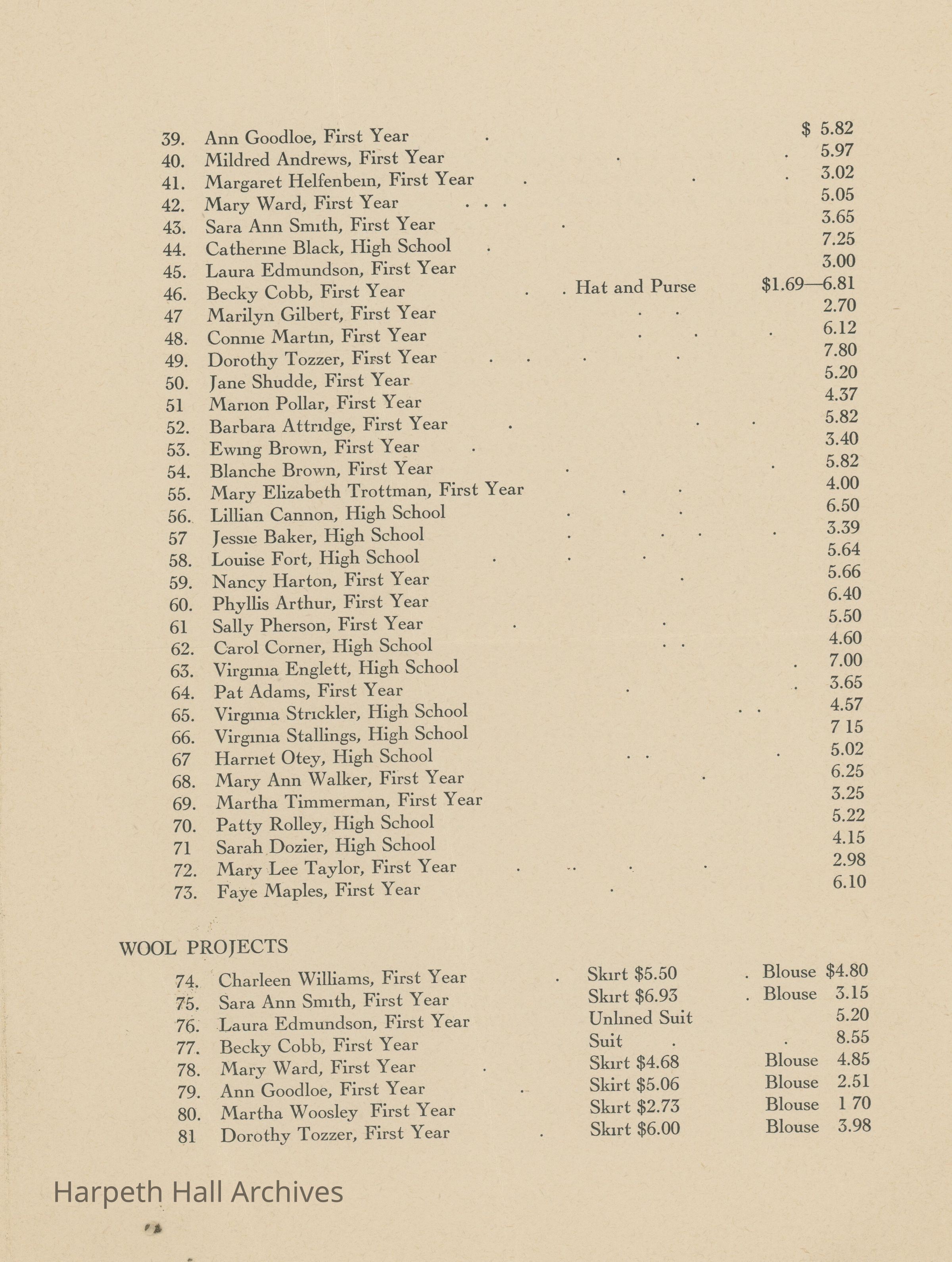 39. Ann Goodloe, First Year $ 5.82
40. Mildred Andrews, First Year 5.97
41. Margaret Helfenbein, First Year 3.02
42. Mary Ward, First Year 5.05
43. Sara Ann Smith, First Year 3.65
44. Catherine Black, High School 7.25
45. Laura Edmundson, First Year 3.00
46. Becky Cobb, First Year Hat and Purse $1.69—6.81
47 Marilyn Gilbert, First Year 2.70
48. Connie Martin, First Year 6.12
49. Dorothy Tozzer, First Year 7.80
50. Jane Shudde, First Year 5.20
51 Marion Pollar, First Year 4.37
52. Barbara Attridge, First Year 5.82
53. Ewing Brown, First Year 3.40
54. Blanche Brown, First Year 5.82
55. Mary Elizabeth Trottman, First Year 4.00
56. Lillian Cannon, High School 6.50
57 Jessie Baker, High School 3.39
58. Louise Fort, High School 5.64
59. Nancy Harton, First Year 5.66
60. Phyllis Arthur, First Year 6.40
61 Sally Pherson, First Year 5.50
62. Carol Corner, High School 4.60
63. Virginia Englett, High School 7.00
64. Pat Adams, First Year 3.65
65. Virginia Strickler, High School 4.57
66. Virginia Stallings, High School 7 15
67 Harriet Otey, High School 5.02
68. Mary Ann Walker, First Year 6.25
69. Martha Timmerman, First Year 3.25
70. Patty Rolley, High School 5.22
71 Sarah Dozier, High School 4.15
72. Mary Lee Taylor, First Year 2.98
73. Faye Maples, First Year 6.10

WOOL PROJECTS

74. Charleen Williams, First Year Skirt $5.50 Blouse $4.80
75. Sara Ann Smith, First Year Skirt $6.93 Blouse 3.15
76. Laura Edmundson, First Year Unlined Suit 5.20
77. Becky Cobb, First Year Suit 8.55
78. Mary Ward, First Year Skirt $4.68 Blouse 4.85
79. Ann Goodloe, First Year Skirt $5.06 Blouse 2.51
80. Martha Woosley First Year Skirt $2.73 Blouse 1 70
81 Dorothy Tozzer, First Year Skirt $6.00 Blouse 3.98

Harpeth Hall Archives